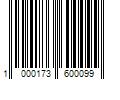 1 000173 600099